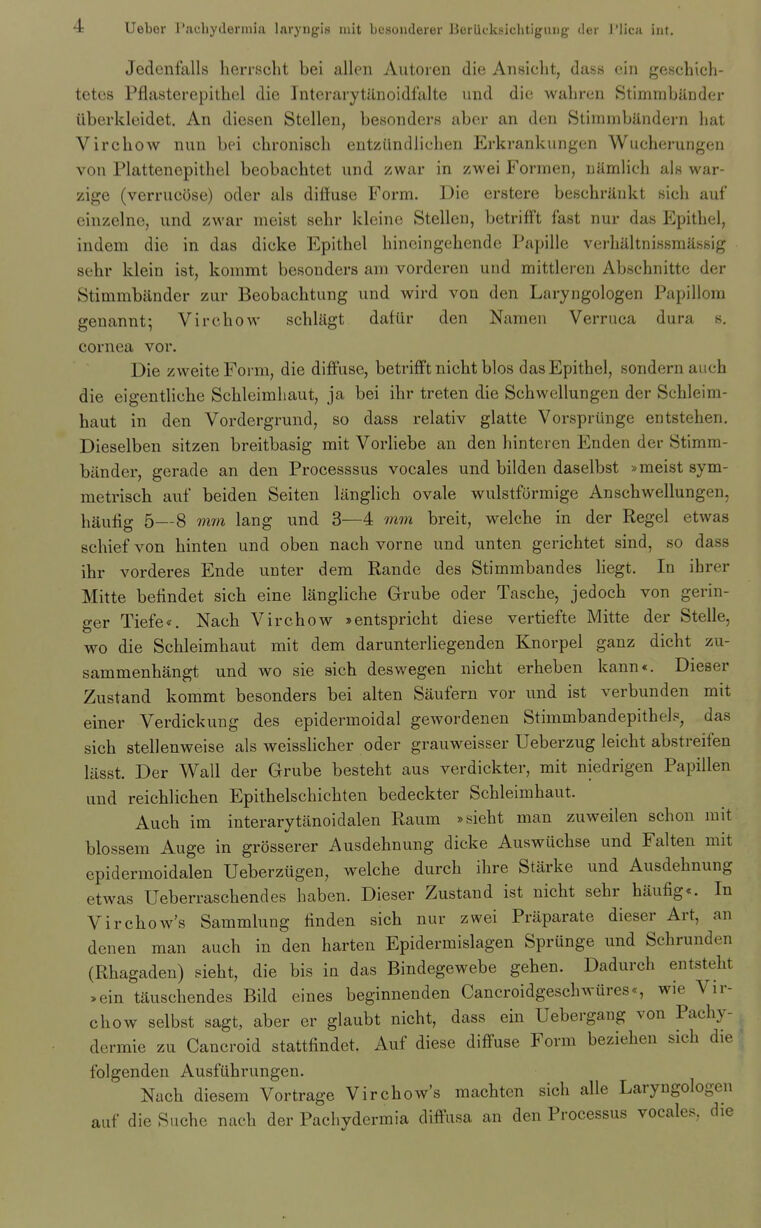 4 Ueber Pachydermia laryngis mit besonderer Berücksichtigung der Plica int.

Jedenfalls herrscht bei allen Autoren die Ansicht, dass ein geschichtetes Pflasterepithel die Interarytänoidfalte und die wahren Stimmbänder überkleidet. An diesen Stellen, besonders aber an den Stimmbändern hat Virchow nun bei chronisch entzündlichen Erkrankungen Wucherungen von Plattenepithel beobachtet und zwar in zwei Formen, nämlich als warzige (verrucöse) oder als diffuse Form. Die erstere beschränkt sich auf einzelne, und zwar meist sehr kleine Stellen, betrifft fast nur das Epithel, indem die in das dicke Epithel hineingehende Papille verhältnissmässig sehr klein ist, kommt besonders am vorderen und mittleren Abschnitte der Stimmbänder zur Beobachtung und wird von den Laryngologen Papillom genannt; Virchow schlägt dafür den Namen Verruca dura s. cornea vor.

Die zweite Form, die diffuse, betrifft nicht blos das Epithel, sondern auch die eigentliche Schleimhaut, ja bei ihr treten die Schwellungen der Schleimhaut in den Vordergrund, so dass relativ glatte Vorsprünge entstehen. Dieselben sitzen breitbasig mit Vorliebe an den hinteren Enden der Stimmbänder, gerade an den Processsus vocales und bilden daselbst »meist symmetrisch auf beiden Seiten länglich ovale wulstförmige Anschwellungen, häufig 5—8 mm lang und 3—4 mm breit, welche in der Regel etwas schief von hinten und oben nach vorne und unten gerichtet sind, so dass ihr vorderes Ende unter dem Rande des Stimmbandes liegt. In ihrer Mitte befindet sich eine längliche Grube oder Tasche, jedoch von geringer Tiefe«. Nach Virchow »entspricht diese vertiefte Mitte der Stelle, wo die Schleimhaut mit dem darunterliegenden Knorpel ganz dicht zusammenhängt und wo sie sich deswegen nicht erheben kann«. Dieser Zustand kommt besonders bei alten Säufern vor und ist verbunden mit einer Verdickung des epidermoidal gewordenen Stimmbandepithels, das sich stellenweise als weisslicher oder grauweisser Ueberzug leicht abstreifen lässt. Der Wall der Grube besteht aus verdickter, mit niedrigen Papillen und reichlichen Epithelschichten bedeckter Schleimhaut.

Auch im interarytänoidalen Raum »sieht man zuweilen schon mit blossem Auge in grösserer Ausdehnung dicke Auswüchse und Falten mit epidermoidalen Ueberzügen, welche durch ihre Stärke und Ausdehnung etwas Ueberraschendes haben. Dieser Zustand ist nicht sehr häufig«. In Virchow's Sammlung finden sich nur zwei Präparate dieser Art, an denen man auch in den harten Epidermislagen Sprünge und Schrunden (Rhagaden) sieht, die bis in das Bindegewebe gehen. Dadurch entsteht »ein täuschendes Bild eines beginnenden Cancroidgeschwüres«, wie Virchow selbst sagt, aber er glaubt nicht, dass ein Uebergang von Pachydermie zu Cancroid stattfindet. Auf diese diffuse Form beziehen sich die folgenden Ausführungen.

Nach diesem Vortrage Virchow's machten sich alle Laryngologen auf die Suche nach der Pachydermia diffusa an den Processus vocales, die